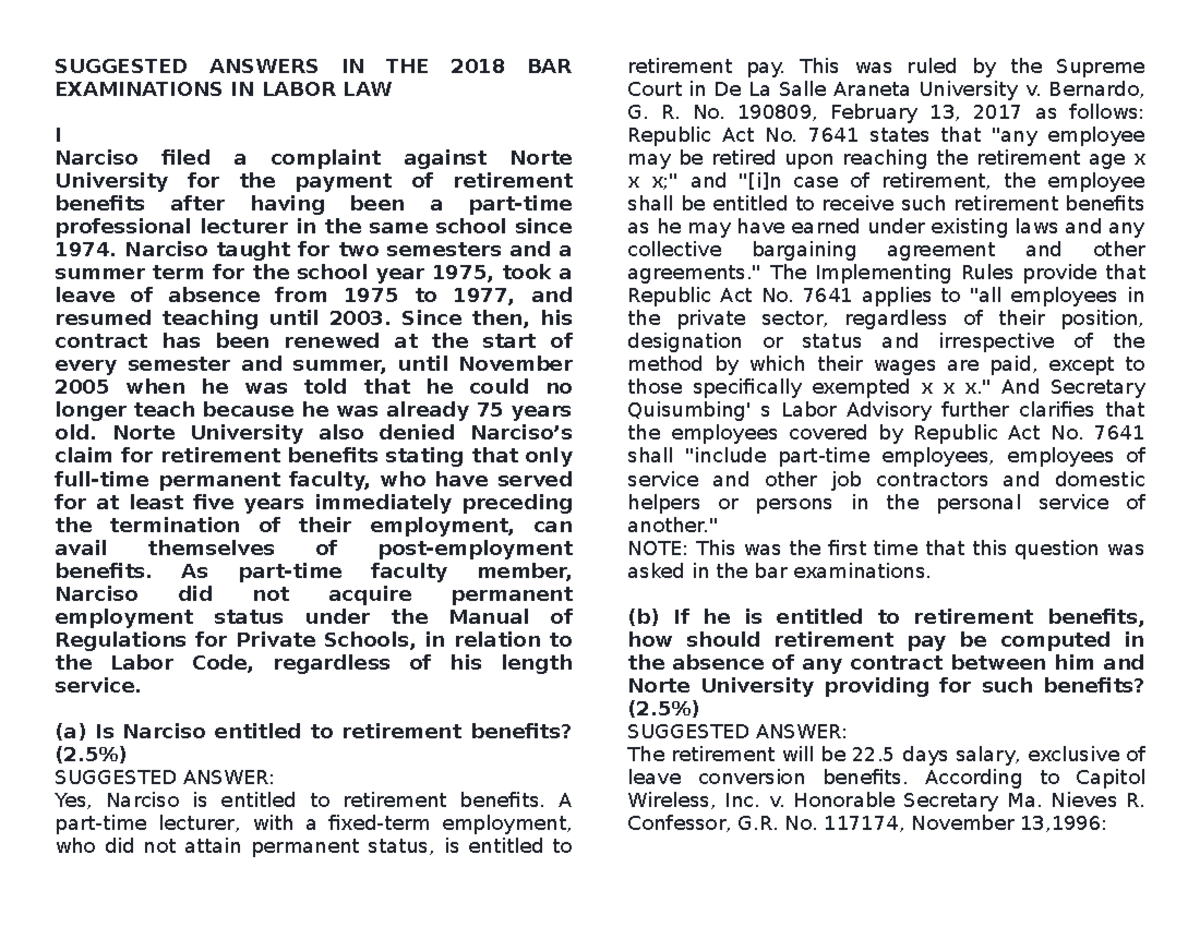 SUGGESTED ANSWERS IN THE 2018 BAR EXAMINATIONS IN LABOR LAW

I
Narciso filed a complaint against Norte University for the payment of retirement benefits after having been a part-time professional lecturer in the same school since 1974. Narciso taught for two semesters and a summer term for the school year 1975, took a leave of absence from 1975 to 1977, and resumed teaching until 2003. Since then, his contract has been renewed at the start of every semester and summer, until November 2005 when he was told that he could no longer teach because he was already 75 years old. Norte University also denied Narciso's claim for retirement benefits stating that only full-time permanent faculty, who have served for at least five years immediately preceding the termination of their employment, can avail themselves of post-employment benefits. As part-time faculty member, Narciso did not acquire permanent employment status under the Manual of Regulations for Private Schools, in relation to the Labor Code, regardless of his length service.

(a) Is Narciso entitled to retirement benefits? (2.5%)
SUGGESTED ANSWER:
Yes, Narciso is entitled to retirement benefits. A part-time lecturer, with a fixed-term employment, who did not attain permanent status, is entitled to retirement pay. This was ruled by the Supreme Court in De La Salle Araneta University v. Bernardo, G. R. No. 190809, February 13, 2017 as follows: Republic Act No. 7641 states that "any employee may be retired upon reaching the retirement age x x x;" and "[i]n case of retirement, the employee shall be entitled to receive such retirement benefits as he may have earned under existing laws and any collective bargaining agreement and other agreements." The Implementing Rules provide that Republic Act No. 7641 applies to "all employees in the private sector, regardless of their position, designation or status and irrespective of the method by which their wages are paid, except to those specifically exempted x x x." And Secretary Quisumbing' s Labor Advisory further clarifies that the employees covered by Republic Act No. 7641 shall "include part-time employees, employees of service and other job contractors and domestic helpers or persons in the personal service of another."
NOTE: This was the first time that this question was asked in the bar examinations.

(b) If he is entitled to retirement benefits, how should retirement pay be computed in the absence of any contract between him and Norte University providing for such benefits? (2.5%)
SUGGESTED ANSWER:
The retirement will be 22.5 days salary, exclusive of leave conversion benefits. According to Capitol Wireless, Inc. v. Honorable Secretary Ma. Nieves R. Confessor, G.R. No. 117174, November 13,1996: